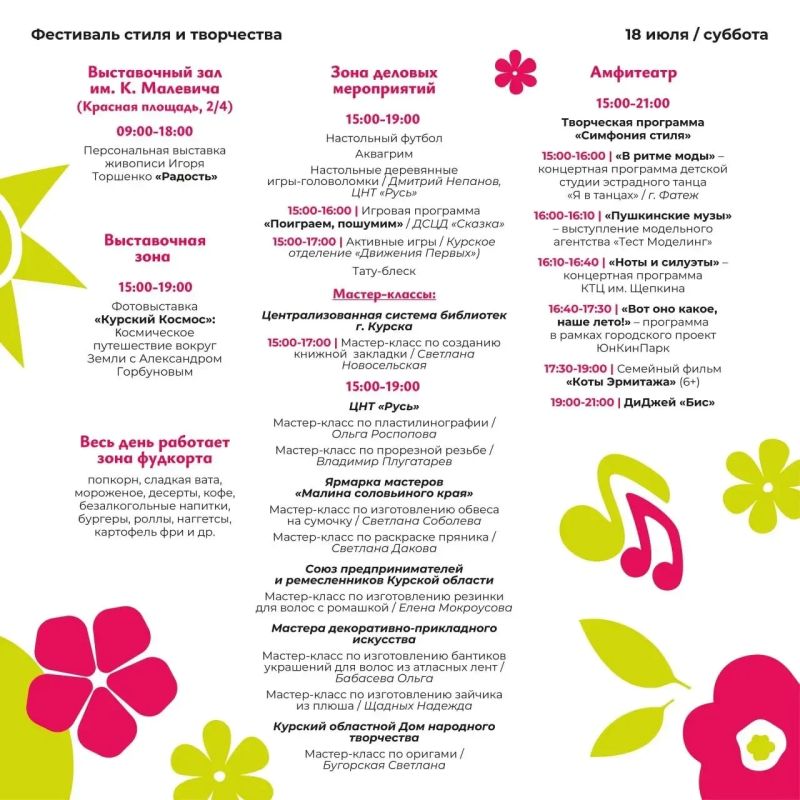 Фестиваль стиля и творчества

18 июля / суббота

Выставочный зал им. К. Малевича (Красная площадь, 2/4)

09:00-18:00

Персональная выставка живописи Игоря Торшенко «Радость»

Выставочная зона

15:00-19:00

Фотовыставка «Курский Космос»: Космическое путешествие вокруг Земли с Александром Горбуновым

Весь день работает зона фудкорта

попкорн, сладкая вата, мороженое, десерты, кофе, безалкогольные напитки, бургеры, роллы, наггетсы, картофель фри и др.

Зона деловых мероприятий

15:00-19:00

Настольный футбол

Аквагрим

Настольные деревянные игры-головоломки / Дмитрий Непанов, ЦНТ «Русь»

15:00-16:00 | Игровая программа «Поиграем, пошумим» / ДСЦД «Сказка»

15:00-17:00 | Активные игры / Курское отделение «Движения Первых»)

Тату-блеск

Мастер-классы:

Централизованная система библиотек г. Курска

15:00-17:00 | Мастер-класс по созданию книжной закладки / Светлана Новосельская

15:00-19:00

ЦНТ «Русь»

Мастер-класс по пластилинографии / Ольга Роспопова

Мастер-класс по прорезной резьбе / Владимир Плугатарев

Ярмарка мастеров «Малина соловьиного края»

Мастер-класс по изготовлению обвеса на сумочку / Светлана Соболева

Мастер-класс по раскраске пряника / Светлана Дакова

Союз предпринимателей и ремесленников Курской области

Мастер-класс по изготовлению резинки для волос с ромашкой / Елена Мокроусова

Мастера декоративно-прикладного искусства

Мастер-класс по изготовлению бантиков украшений для волос из атласных лент / Бабасева Ольга

Мастер-класс по изготовлению зайчика из плюша / Щадных Надежда

Курский областной Дом народного творчества

Мастер-класс по оригами / Бугорская Светлана

Амфитеатр

15:00-21:00

Творческая программа «Симфония стиля»

15:00-16:00 | «В ритме моды» – концертная программа детской студии эстрадного танца «Я в танцах» / г. Фатеж

16:00-16:10 | «Пушкинские музы» – выступление модельного агентства «Тест Моделинг»

16:10-16:40 | «Ноты и силуэты» – концертная программа КТЦ им. Щепкина

16:40-17:30 | «Вот оно какое, наше лето!» – программа в рамках городского проект ЮнКинПарк

17:30-19:00 | Семейный фильм «Коты Эрмитажа» (6+)

19:00-21:00 | ДиДжей «Бис»